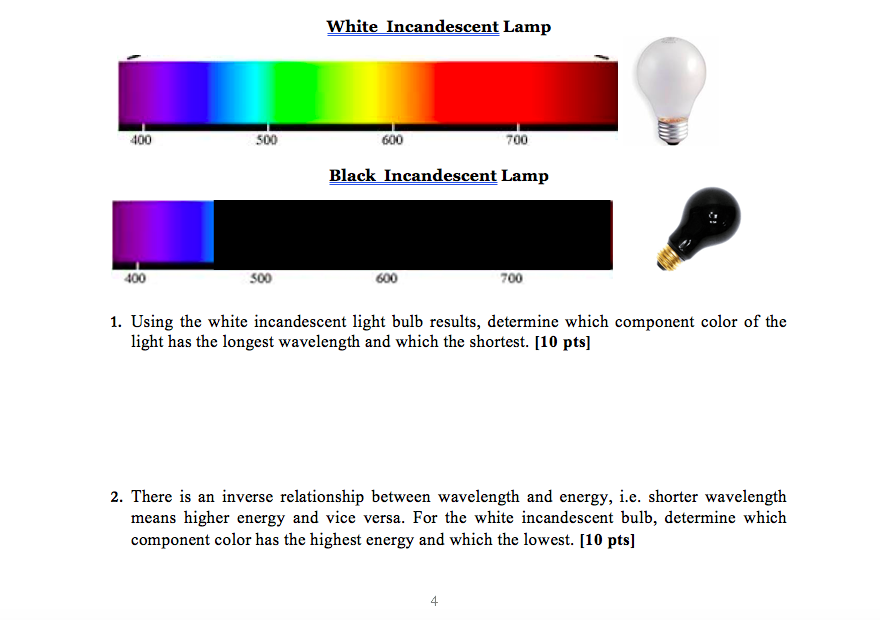 White Incandescent Lamp

400 500 600 700

Black Incandescent Lamp

400 500 600 700

1. Using the white incandescent light bulb results, determine which component color of the light has the longest wavelength and which the shortest. **[10 pts]**

2. There is an inverse relationship between wavelength and energy, i.e. shorter wavelength means higher energy and vice versa. For the white incandescent bulb, determine which component color has the highest energy and which the lowest. **[10 pts]**

4